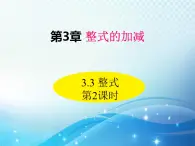 第3章 整式的加减

3.3 整式
第2课时